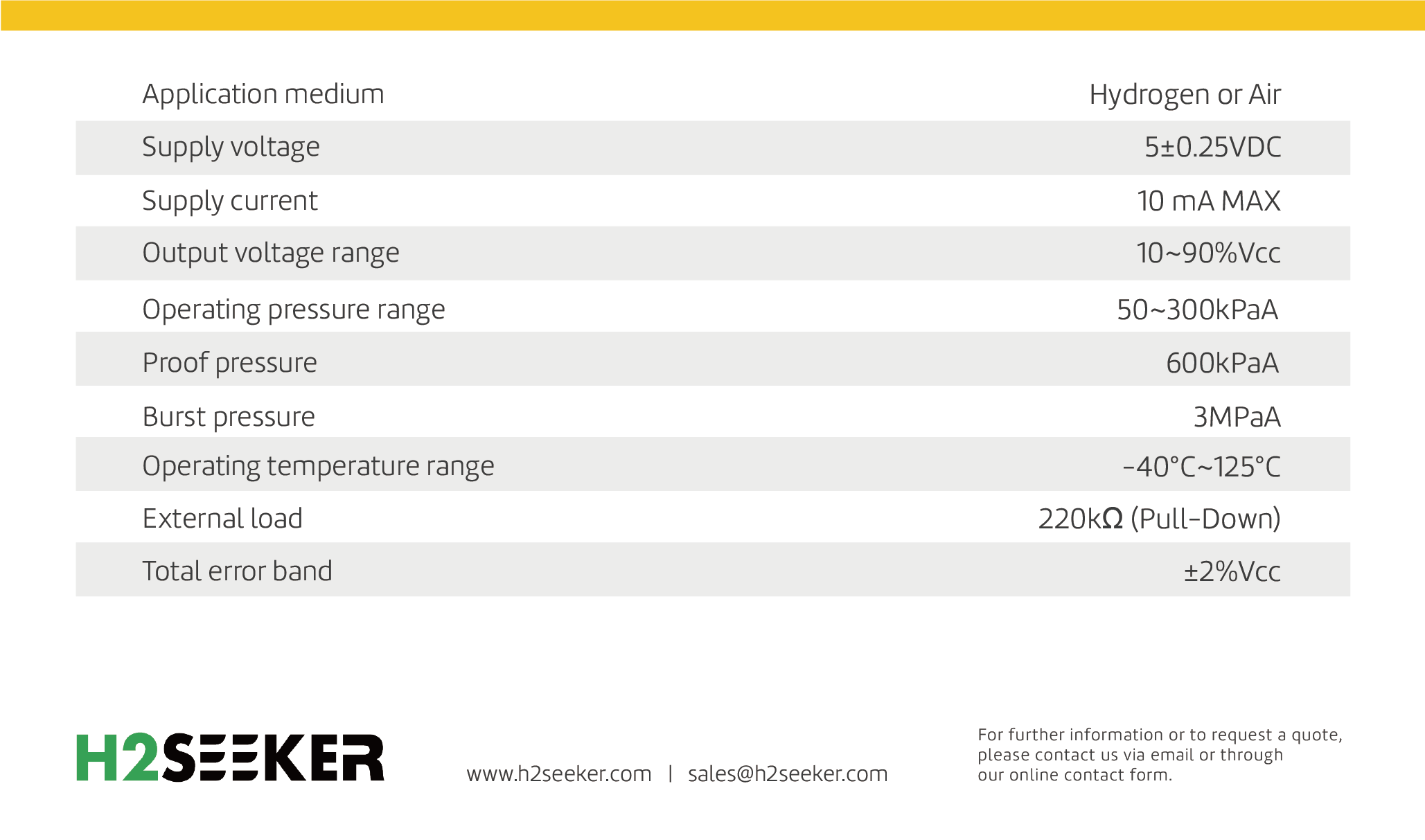 | Application medium | Hydrogen or Air |
|---|---|
| Supply voltage | 5±0.25VDC |
| Supply current | 10 mA MAX |
| Output voltage range | 10~90%Vcc |
| Operating pressure range | 50~300kPaA |
| Proof pressure | 600kPaA |
| Burst pressure | 3MPaA |
| Operating temperature range | -40°C~125°C |
| External load | 220kΩ (Pull-Down) |
| Total error band | ±2%Vcc |

H2SEEKER

www.h2seeker.com | sales@h2seeker.com

For further information or to request a quote, please contact us via email or through our online contact form.